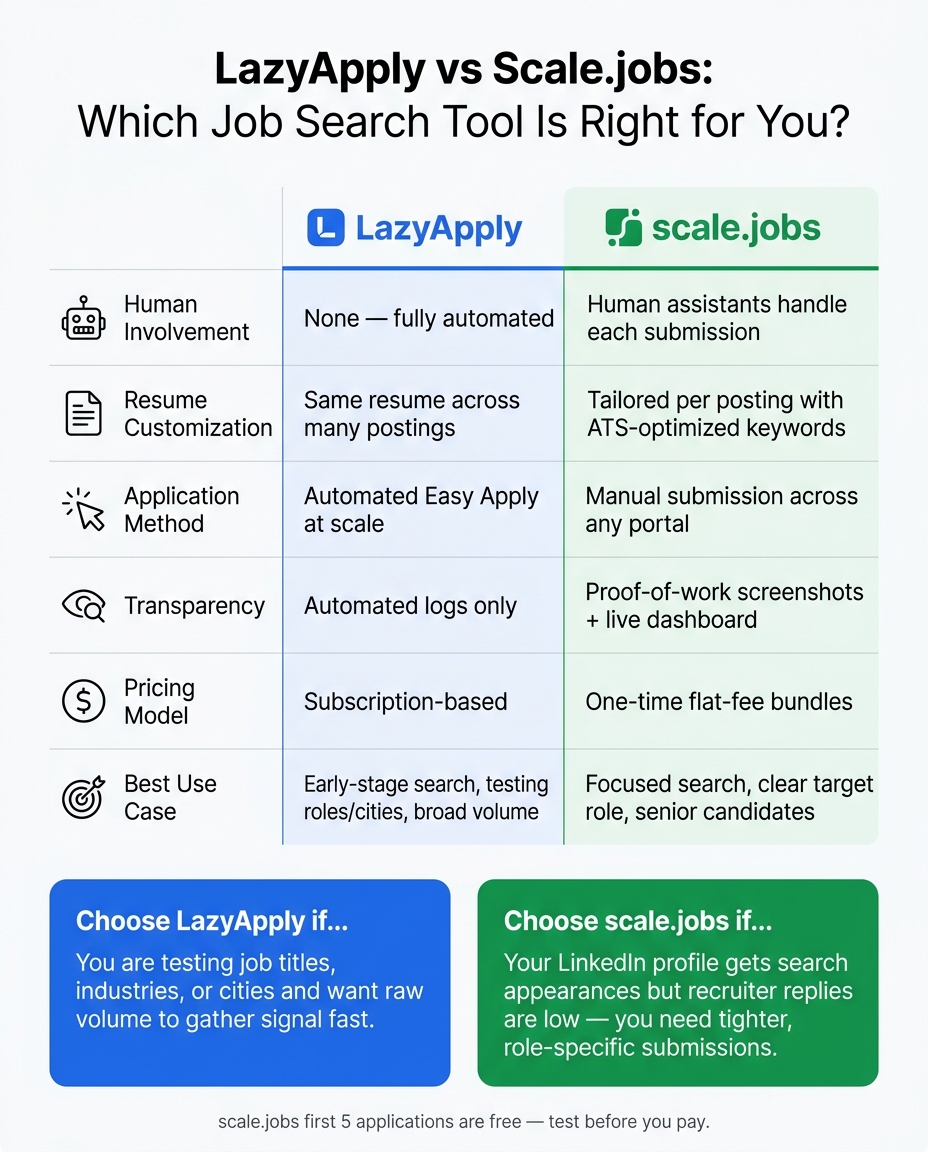 LazyApply vs Scale.jobs:
Which Job Search Tool Is Right for You?

| | LazyApply | scale.jobs |
|---|---|---|
| Human Involvement | None — fully automated | Human assistants handle each submission |
| Resume Customization | Same resume across many postings | Tailored per posting with ATS-optimized keywords |
| Application Method | Automated Easy Apply at scale | Manual submission across any portal |
| Transparency | Automated logs only | Proof-of-work screenshots + live dashboard |
| Pricing Model | Subscription-based | One-time flat-fee bundles |
| Best Use Case | Early-stage search, testing roles/cities, broad volume | Focused search, clear target role, senior candidates |

Choose LazyApply if...
You are testing job titles, industries, or cities and want raw volume to gather signal fast.

Choose scale.jobs if...
Your LinkedIn profile gets search appearances but recruiter replies are low — you need tighter, role-specific submissions.

scale.jobs first 5 applications are free — test before you pay.